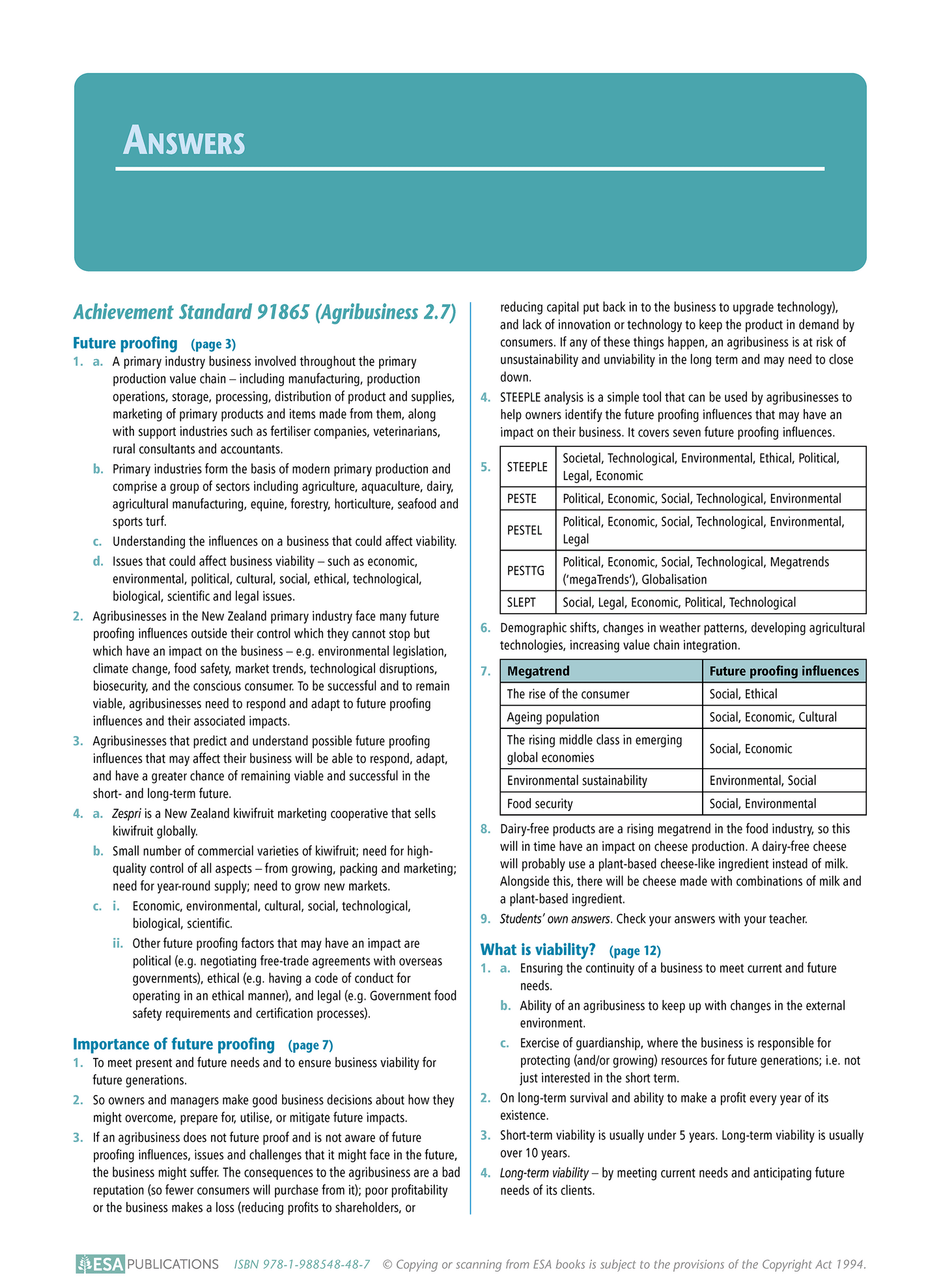 ANSWERS

Achievement Standard 91865 (Agribusiness 2.7)

Future proofing (page 3)

1. a. A primary industry business involved throughout the primary production value chain – including manufacturing, production operations, storage, processing, distribution of product and supplies, marketing of primary products and items made from them, along with support industries such as fertiliser companies, veterinarians, rural consultants and accountants.

b. Primary industries form the basis of modern primary production and comprise a group of sectors including agriculture, aquaculture, dairy, agricultural manufacturing, equine, forestry, horticulture, seafood and sports turf.

c. Understanding the influences on a business that could affect viability.

d. Issues that could affect business viability – such as economic, environmental, political, cultural, social, ethical, technological, biological, scientific and legal issues.

2. Agribusinesses in the New Zealand primary industry face many future proofing influences outside their control which they cannot stop but which have an impact on the business – e.g. environmental legislation, climate change, food safety, market trends, technological disruptions, biosecurity, and the conscious consumer. To be successful and to remain viable, agribusinesses need to respond and adapt to future proofing influences and their associated impacts.

3. Agribusinesses that predict and understand possible future proofing influences that may affect their business will be able to respond, adapt, and have a greater chance of remaining viable and successful in the short- and long-term future.

4. a. Zespri is a New Zealand kiwifruit marketing cooperative that sells kiwifruit globally.

b. Small number of commercial varieties of kiwifruit; need for high-quality control of all aspects – from growing, packing and marketing; need for year-round supply; need to grow new markets.

c. i. Economic, environmental, cultural, social, technological, biological, scientific.

ii. Other future proofing factors that may have an impact are political (e.g. negotiating free-trade agreements with overseas governments), ethical (e.g. having a code of conduct for operating in an ethical manner), and legal (e.g. Government food safety requirements and certification processes).

Importance of future proofing (page 7)

1. To meet present and future needs and to ensure business viability for future generations.

2. So owners and managers make good business decisions about how they might overcome, prepare for, utilise, or mitigate future impacts.

3. If an agribusiness does not future proof and is not aware of future proofing influences, issues and challenges that it might face in the future, the business might suffer. The consequences to the agribusiness are a bad reputation (so fewer consumers will purchase from it); poor profitability or the business makes a loss (reducing profits to shareholders, or reducing capital put back in to the business to upgrade technology), and lack of innovation or technology to keep the product in demand by consumers. If any of these things happen, an agribusiness is at risk of unsustainability and unviability in the long term and may need to close down.

4. STEEPLE analysis is a simple tool that can be used by agribusinesses to help owners identify the future proofing influences that may have an impact on their business. It covers seven future proofing influences.

5.
| STEEPLE | Societal, Technological, Environmental, Ethical, Political, Legal, Economic |
|---|---|
| PESTE | Political, Economic, Social, Technological, Environmental |
| PESTEL | Political, Economic, Social, Technological, Environmental, Legal |
| PESTTG | Political, Economic, Social, Technological, Megatrends ('megaTrends'), Globalisation |
| SLEPT | Social, Legal, Economic, Political, Technological |

6. Demographic shifts, changes in weather patterns, developing agricultural technologies, increasing value chain integration.

7.
| Megatrend | Future proofing influences |
|---|---|
| The rise of the consumer | Social, Ethical |
| Ageing population | Social, Economic, Cultural |
| The rising middle class in emerging global economies | Social, Economic |
| Environmental sustainability | Environmental, Social |
| Food security | Social, Environmental |

8. Dairy-free products are a rising megatrend in the food industry, so this will in time have an impact on cheese production. A dairy-free cheese will probably use a plant-based cheese-like ingredient instead of milk. Alongside this, there will be cheese made with combinations of milk and a plant-based ingredient.

9. Students' own answers. Check your answers with your teacher.

What is viability? (page 12)

1. a. Ensuring the continuity of a business to meet current and future needs.

b. Ability of an agribusiness to keep up with changes in the external environment.

c. Exercise of guardianship, where the business is responsible for protecting (and/or growing) resources for future generations; i.e. not just interested in the short term.

2. On long-term survival and ability to make a profit every year of its existence.

3. Short-term viability is usually under 5 years. Long-term viability is usually over 10 years.

4. Long-term viability – by meeting current needs and anticipating future needs of its clients.

ESA PUBLICATIONS ISBN 978-1-988548-48-7 © Copying or scanning from ESA books is subject to the provisions of the Copyright Act 1994.